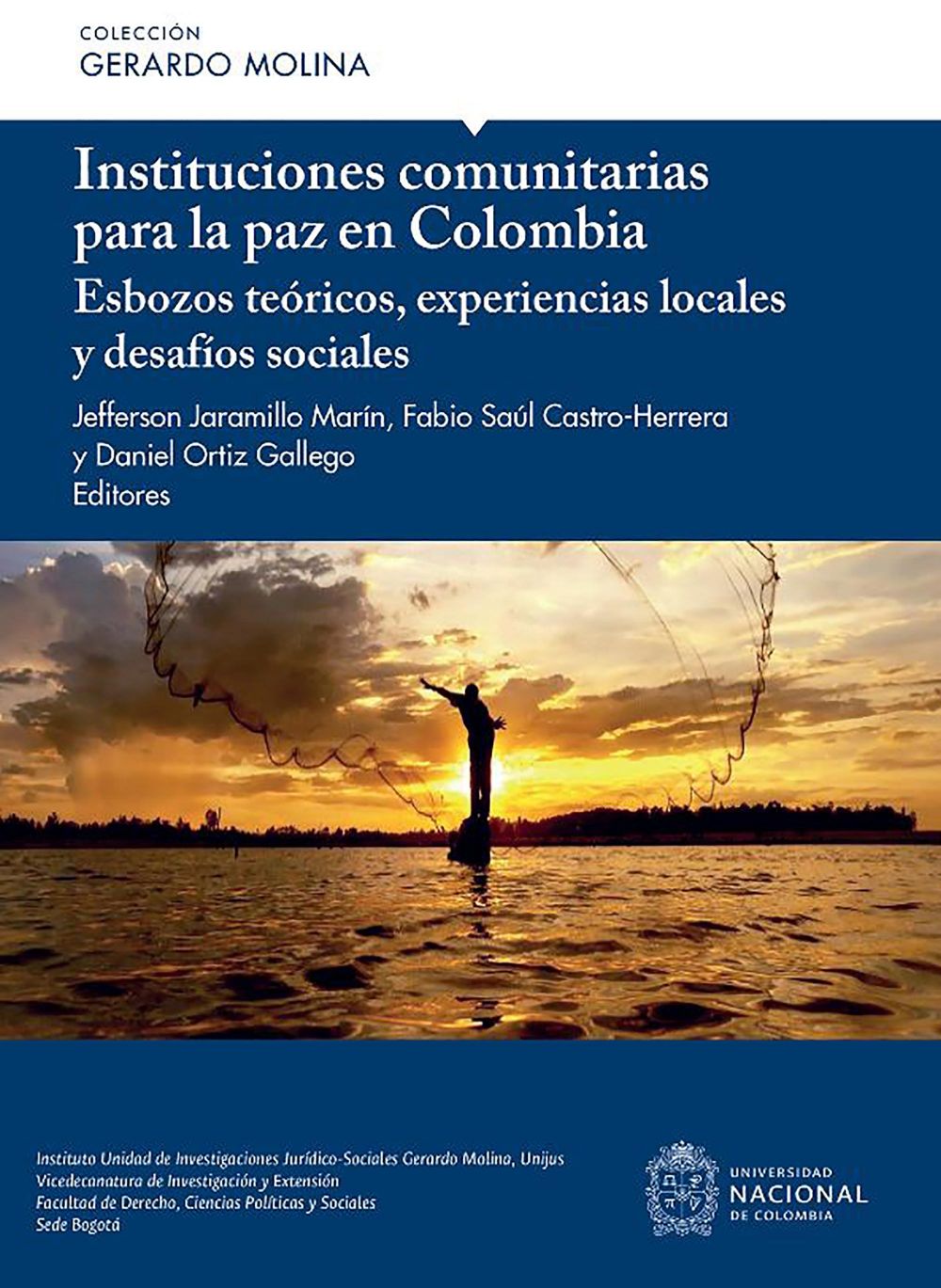 COLECCIÓN
GERARDO MOLINA

Instituciones comunitarias para la paz en Colombia

Esbozos teóricos, experiencias locales y desafíos sociales

Jefferson Jaramillo Marín, Fabio Saúl Castro-Herrera y Daniel Ortiz Gallego
Editores

Instituto Unidad de Investigaciones Jurídico-Sociales Gerardo Molina, Unijus
Vicedecanatura de Investigación y Extensión
Facultad de Derecho, Ciencias Políticas y Sociales
Sede Bogotá

UNIVERSIDAD
NACIONAL
DE COLOMBIA